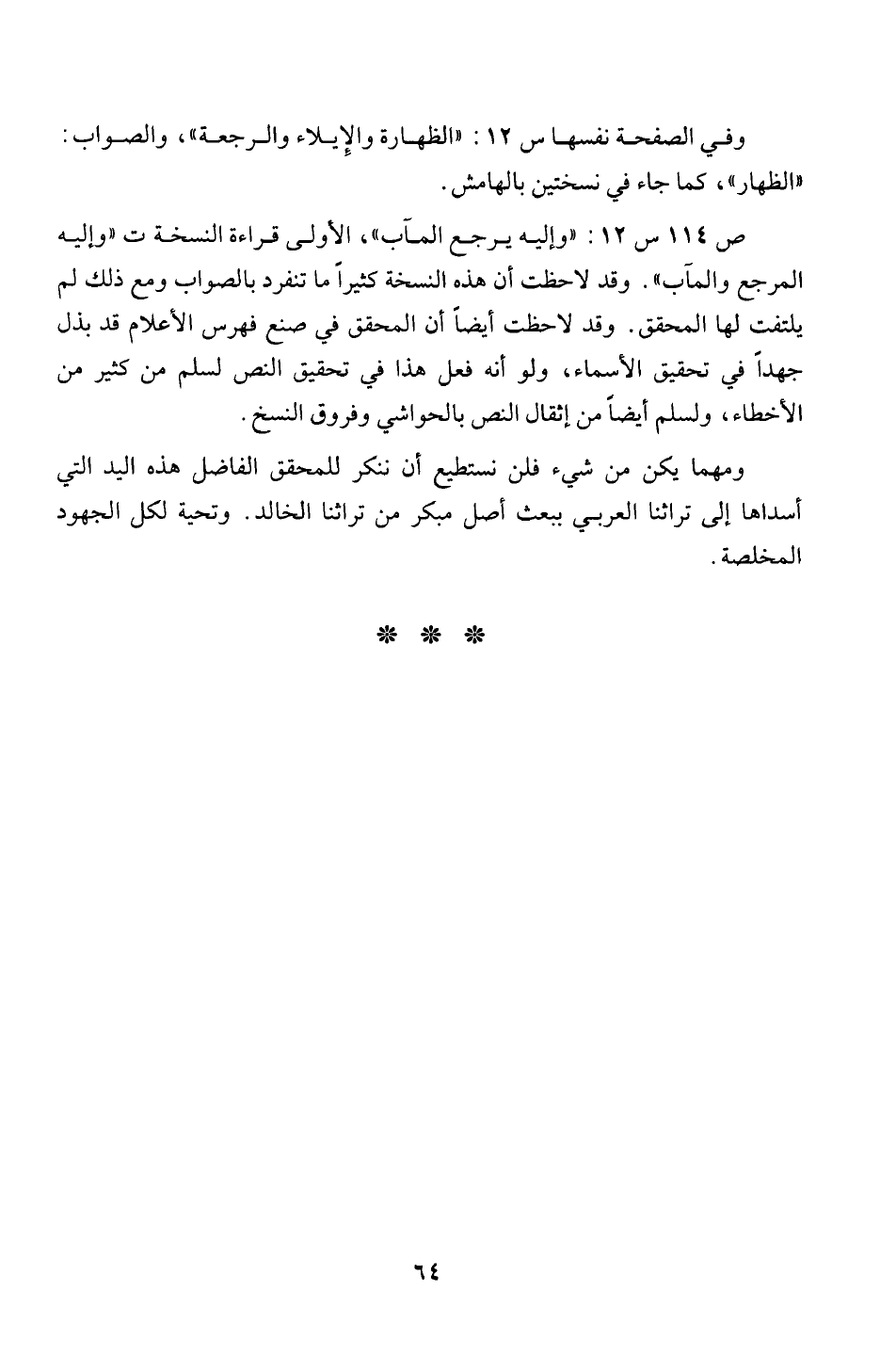 وفي الصفحة نفسها س ١٢ : «الظهارة والإيلاء والرجعة»، والصواب : «الظهار»، كما جاء في نسختين بالهامش.

ص ١١٤ س ١٢ : «وإليه يرجع المآب»، الأولى قراءة النسخة ت «وإليه المرجع والمآب». وقد لاحظت أن هذه النسخة كثيراً ما تنفرد بالصواب ومع ذلك لم يلتفت لها المحقق. وقد لاحظت أيضاً أن المحقق في صنع فهرس الأعلام قد بذل جهداً في تحقيق الأسماء، ولو أنه فعل هذا في تحقيق النص لسلم من كثير من الأخطاء، ولسلم أيضاً من إثقال النص بالحواشي وفروق النسخ.

ومهما يكن من شيء فلن نستطيع أن ننكر للمحقق الفاضل هذه اليد التي أسداها إلى تراثنا العربي ببعث أصل مبكر من تراثنا الخالد. وتحية لكل الجهود المخلصة.

* * *

٦٤